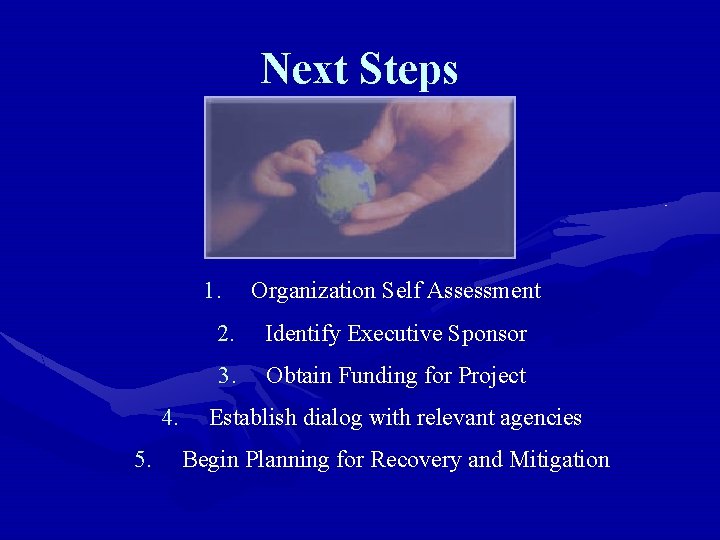 Next Steps

1. Organization Self Assessment
2. Identify Executive Sponsor
3. Obtain Funding for Project
4. Establish dialog with relevant agencies
5. Begin Planning for Recovery and Mitigation